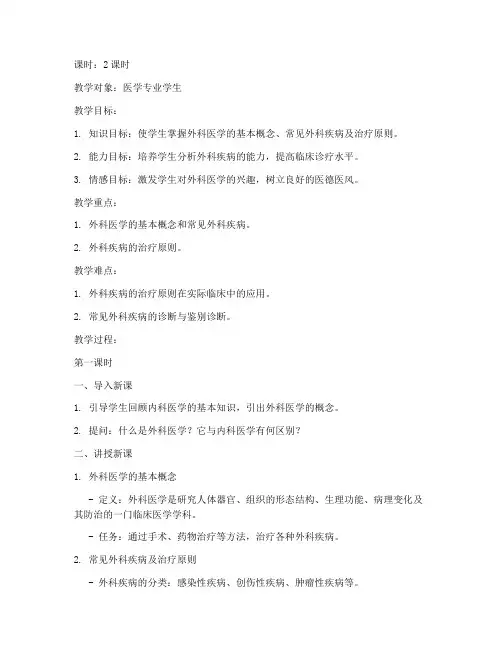 课时：2 课时

教学对象：医学专业学生

教学目标：

1. 知识目标：使学生掌握外科医学的基本概念、常见外科疾病及治疗原则。

2. 能力目标：培养学生分析外科疾病的能力，提高临床诊疗水平。

3. 情感目标：激发学生对外科医学的兴趣，树立良好的医德医风。

教学重点：

1. 外科医学的基本概念和常见外科疾病。

2. 外科疾病的治疗原则。

教学难点：

1. 外科疾病的治疗原则在实际临床中的应用。

2. 常见外科疾病的诊断与鉴别诊断。

教学过程：

第一课时

一、导入新课

1. 引导学生回顾内科医学的基本知识，引出外科医学的概念。

2. 提问：什么是外科医学？它与内科医学有何区别？

二、讲授新课

1. 外科医学的基本概念

- 定义：外科医学是研究人体器官、组织的形态结构、生理功能、病理变化及其防治的一门临床医学学科。

- 任务：通过手术、药物治疗等方法，治疗各种外科疾病。

2. 常见外科疾病及治疗原则

- 外科疾病的分类：感染性疾病、创伤性疾病、肿瘤性疾病等。